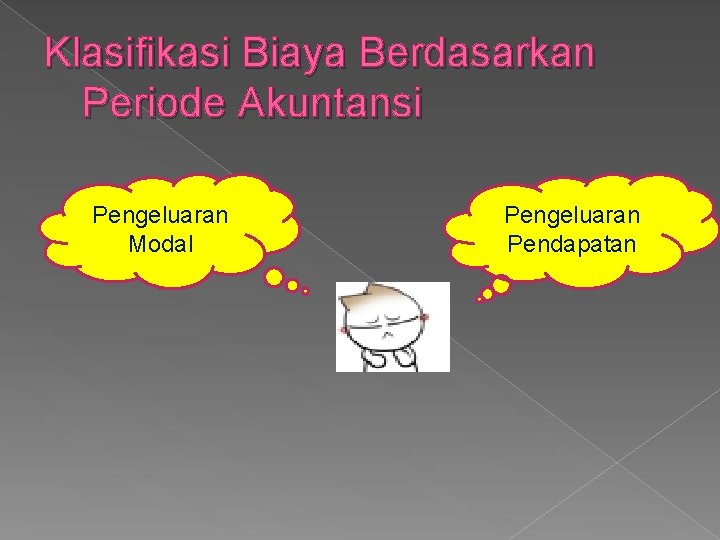 Klasifikasi Biaya Berdasarkan Periode Akuntansi

Pengeluaran Modal

Pengeluaran Pendapatan